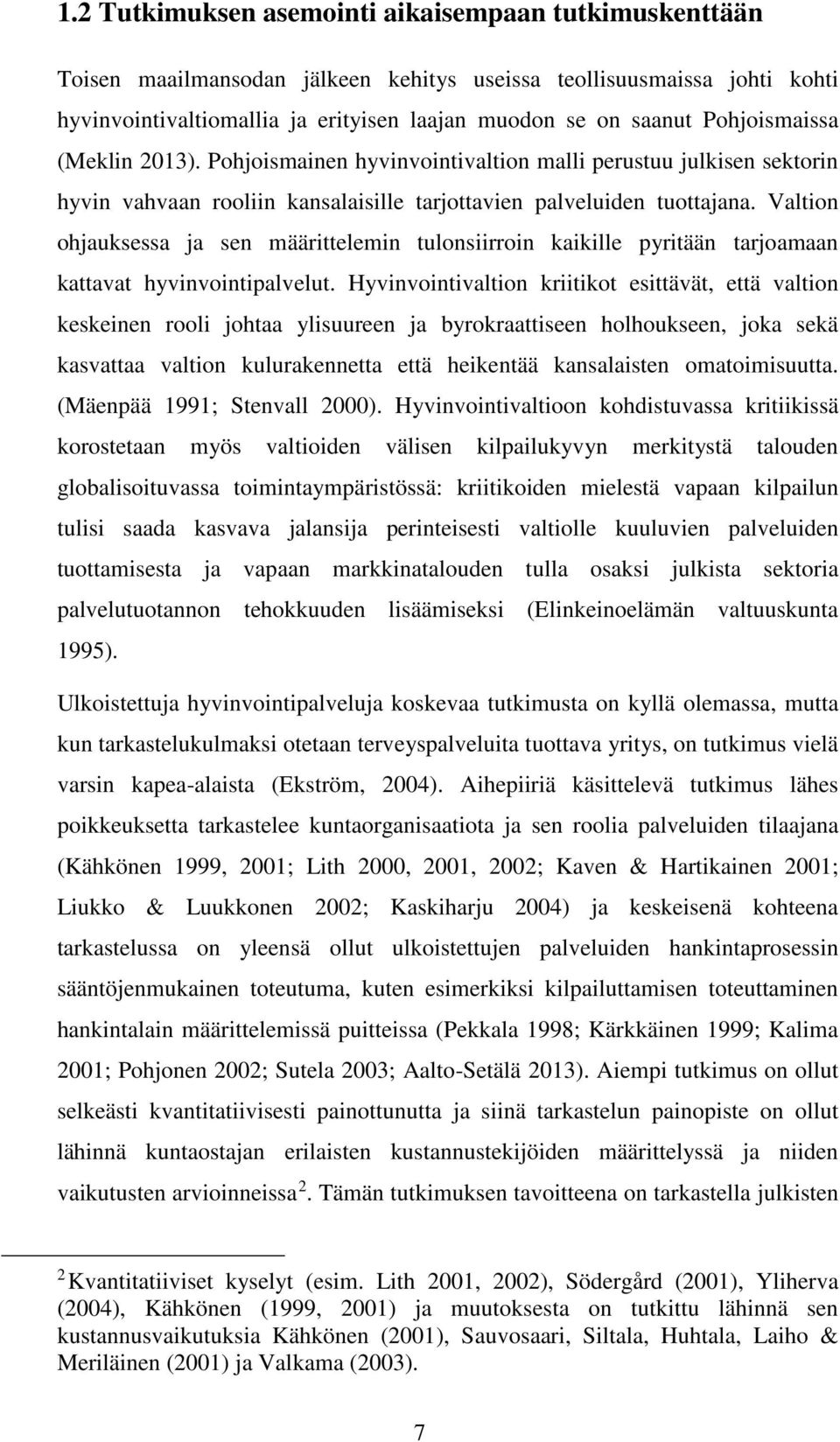 1.2 Tutkimuksen asemointi aikaisempaan tutkimuskenttään

Toisen maailmansodan jälkeen kehitys useissa teollisuusmaissa johti kohti hyvinvointivaltiomallia ja erityisen laajan muodon se on saanut Pohjoismaissa (Meklin 2013). Pohjoismainen hyvinvointivaltion malli perustuu julkisen sektorin hyvin vahvaan rooliin kansalaisille tarjottavien palveluiden tuottajana. Valtion ohjauksessa ja sen määrittelemin tulonsiirroin kaikille pyritään tarjoamaan kattavat hyvinvointipalvelut. Hyvinvointivaltion kriitikot esittävät, että valtion keskeinen rooli johtaa ylisuureen ja byrokraattiseen holhoukseen, joka sekä kasvattaa valtion kulurakennetta että heikentää kansalaisten omatoimisuutta. (Mäenpää 1991; Stenvall 2000). Hyvinvointivaltioon kohdistuvassa kritiikissä korostetaan myös valtioiden välisen kilpailukyvyn merkitystä talouden globalisoituvassa toimintaympäristössä: kriitikoiden mielestä vapaan kilpailun tulisi saada kasvava jalansija perinteisesti valtiolle kuuluvien palveluiden tuottamisesta ja vapaan markkinatalouden tulla osaksi julkista sektoria palvelutuotannon tehokkuuden lisäämiseksi (Elinkeinoelämän valtuuskunta 1995).

Ulkoistettuja hyvinvointipalveluja koskevaa tutkimusta on kyllä olemassa, mutta kun tarkastelukulmaksi otetaan terveyspalveluita tuottava yritys, on tutkimus vielä varsin kapea-alaista (Ekström, 2004). Aihepiiriä käsittelevä tutkimus lähes poikkeuksetta tarkastelee kuntaorganisaatiota ja sen roolia palveluiden tilaajana (Kähkönen 1999, 2001; Lith 2000, 2001, 2002; Kaven & Hartikainen 2001; Liukko & Luukkonen 2002; Kaskiharju 2004) ja keskeisenä kohteena tarkastelussa on yleensä ollut ulkoistettujen palveluiden hankintaprosessin sääntöjenmukainen toteutuma, kuten esimerkiksi kilpailuttamisen toteuttaminen hankintalain määrittelemissä puitteissa (Pekkala 1998; Kärkkäinen 1999; Kalima 2001; Pohjonen 2002; Sutela 2003; Aalto-Setälä 2013). Aiempi tutkimus on ollut selkeästi kvantitatiivisesti painottunutta ja siinä tarkastelun painopiste on ollut lähinnä kuntaostajan erilaisten kustannustekijöiden määrittelyssä ja niiden vaikutusten arvioinneissa $^2$. Tämän tutkimuksen tavoitteena on tarkastella julkisten

$^2$ Kvantitatiiviset kyselyt (esim. Lith 2001, 2002), Södergård (2001), Yliherva (2004), Kähkönen (1999, 2001) ja muutoksesta on tutkittu lähinnä sen kustannusvaikutuksia Kähkönen (2001), Sauvosaari, Siltala, Huhtala, Laiho & Meriläinen (2001) ja Valkama (2003).

7